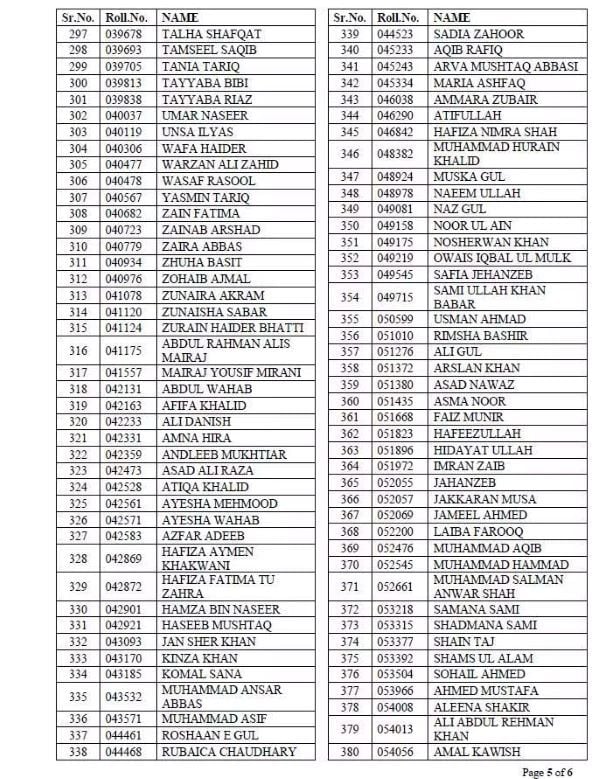 | Sr.No. | Roll.No. | NAME |
|---|---|---|
| 297 | 039678 | TALHA SHAFQAT |
| 298 | 039693 | TAMSEEL SAQIB |
| 299 | 039705 | TANIA TARIQ |
| 300 | 039813 | TAYYABA BIBI |
| 301 | 039838 | TAYYABA RIAZ |
| 302 | 040037 | UMAR NASEER |
| 303 | 040119 | UNSA ILYAS |
| 304 | 040306 | WAFA HAIDER |
| 305 | 040477 | WARZAN ALI ZAHID |
| 306 | 040478 | WASAF RASOOL |
| 307 | 040567 | YASMIN TARIQ |
| 308 | 040682 | ZAIN FATIMA |
| 309 | 040723 | ZAINAB ARSHAD |
| 310 | 040779 | ZAIRA ABBAS |
| 311 | 040934 | ZHUHA BASIT |
| 312 | 040976 | ZOHAIB AJMAL |
| 313 | 041078 | ZUNAIRA AKRAM |
| 314 | 041120 | ZUNAISHA SABAR |
| 315 | 041124 | ZURAIN HAIDER BHATTI |
| 316 | 041175 | ABDUL RAHMAN ALIS MAIRAJ |
| 317 | 041557 | MAIRAJ YOUSIF MIRANI |
| 318 | 042131 | ABDUL WAHAB |
| 319 | 042163 | AFIFA KHALID |
| 320 | 042233 | ALI DANISH |
| 321 | 042331 | AMNA HIRA |
| 322 | 042359 | ANDLEEB MUKHTIAR |
| 323 | 042473 | ASAD ALI RAZA |
| 324 | 042528 | ATIQA KHALID |
| 325 | 042561 | AYESHA MEHMOOD |
| 326 | 042571 | AYESHA WAHAB |
| 327 | 042583 | AZFAR ADEEB |
| 328 | 042869 | HAFIZA AYMEN KHAKWANI |
| 329 | 042872 | HAFIZA FATIMA TU ZAHRA |
| 330 | 042901 | HAMZA BIN NASEER |
| 331 | 042921 | HASEEB MUSHTAQ |
| 332 | 043093 | JAN SHER KHAN |
| 333 | 043170 | KINZA KHAN |
| 334 | 043185 | KOMAL SANA |
| 335 | 043532 | MUHAMMAD ANSAR ABBAS |
| 336 | 043571 | MUHAMMAD ASIF |
| 337 | 044461 | ROSHAAN E GUL |
| 338 | 044468 | RUBAICA CHAUDHARY |

| Sr.No. | Roll.No. | NAME |
|---|---|---|
| 339 | 044523 | SADIA ZAHOOR |
| 340 | 045233 | AQIB RAFIQ |
| 341 | 045243 | ARVA MUSHTAQ ABBASI |
| 342 | 045334 | MARIA ASHFAQ |
| 343 | 046038 | AMMARA ZUBAIR |
| 344 | 046290 | ATIFULLAH |
| 345 | 046842 | HAFIZA NIMRA SHAH |
| 346 | 048382 | MUHAMMAD HURAIN KHALID |
| 347 | 048924 | MUSKA GUL |
| 348 | 048978 | NAEEM ULLAH |
| 349 | 049081 | NAZ GUL |
| 350 | 049158 | NOOR UL AIN |
| 351 | 049175 | NOSHERWAN KHAN |
| 352 | 049219 | OWAIS IQBAL UL MULK |
| 353 | 049545 | SAFIA JEHANZEB |
| 354 | 049715 | SAMI ULLAH KHAN BABAR |
| 355 | 050599 | USMAN AHMAD |
| 356 | 051010 | RIMSHA BASHIR |
| 357 | 051276 | ALI GUL |
| 358 | 051372 | ARSLAN KHAN |
| 359 | 051380 | ASAD NAWAZ |
| 360 | 051435 | ASMA NOOR |
| 361 | 051668 | FAIZ MUNIR |
| 362 | 051823 | HAFEEZULLAH |
| 363 | 051896 | HIDAYAT ULLAH |
| 364 | 051972 | IMRAN ZAIB |
| 365 | 052055 | JAHANZEB |
| 366 | 052057 | JAKKARAN MUSA |
| 367 | 052069 | JAMEEL AHMED |
| 368 | 052200 | LAIBA FAROOQ |
| 369 | 052476 | MUHAMMAD AQIB |
| 370 | 052545 | MUHAMMAD HAMMAD |
| 371 | 052661 | MUHAMMAD SALMAN ANWAR SHAH |
| 372 | 053218 | SAMANA SAMI |
| 373 | 053315 | SHADMANA SAMI |
| 374 | 053377 | SHAIN TAJ |
| 375 | 053392 | SHAMS UL ALAM |
| 376 | 053504 | SOHAIL AHMED |
| 377 | 053966 | AHMED MUSTAFA |
| 378 | 054008 | ALEENA SHAKIR |
| 379 | 054013 | ALI ABDUL REHMAN KHAN |
| 380 | 054056 | AMAL KAWISH |

Page 5 of 6